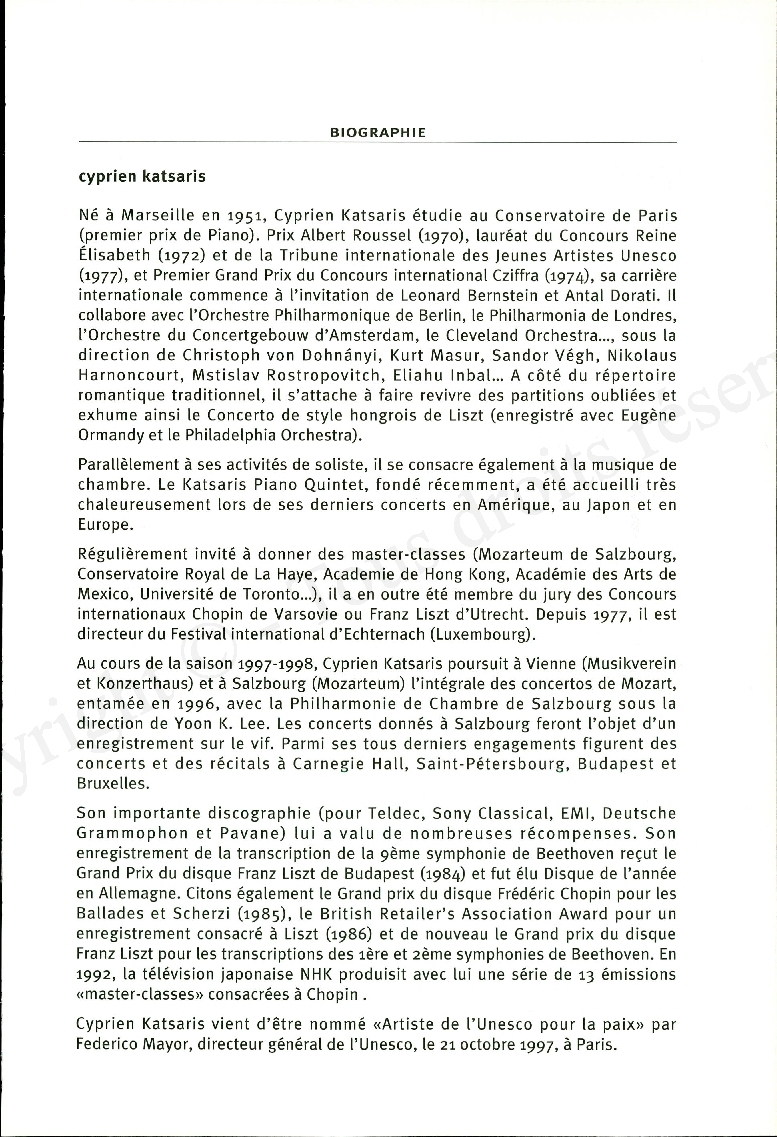 BIOGRAPHIE

cyprien katsaris

Né à Marseille en 1951, Cyprien Katsaris étudie au Conservatoire de Paris (premier prix de Piano). Prix Albert Roussel (1970), lauréat du Concours Reine Élisabeth (1972) et de la Tribune internationale des Jeunes Artistes Unesco (1977), et Premier Grand Prix du Concours international Cziffra (1974), sa carrière internationale commence à l'invitation de Leonard Bernstein et Antal Dorati. Il collabore avec l'Orchestre Philharmonique de Berlin, le Philharmonia de Londres, l'Orchestre du Concertgebouw d'Amsterdam, le Cleveland Orchestra..., sous la direction de Christoph von Dohnányi, Kurt Masur, Sandor Végh, Nikolaus Harnoncourt, Mstislav Rostropovitch, Eliahu Inbal... A côté du répertoire romantique traditionnel, il s'attache à faire revivre des partitions oubliées et exhume ainsi le Concerto de style hongrois de Liszt (enregistré avec Eugène Ormandy et le Philadelphia Orchestra).

Parallèlement à ses activités de soliste, il se consacre également à la musique de chambre. Le Katsaris Piano Quintet, fondé récemment, a été accueilli très chaleureusement lors de ses derniers concerts en Amérique, au Japon et en Europe.

Régulièrement invité à donner des master-classes (Mozarteum de Salzbourg, Conservatoire Royal de La Haye, Academie de Hong Kong, Académie des Arts de Mexico, Université de Toronto...), il a en outre été membre du jury des Concours internationaux Chopin de Varsovie ou Franz Liszt d'Utrecht. Depuis 1977, il est directeur du Festival international d'Echternach (Luxembourg).

Au cours de la saison 1997-1998, Cyprien Katsaris poursuit à Vienne (Musikverein et Konzerthaus) et à Salzbourg (Mozarteum) l'intégrale des concertos de Mozart, entamée en 1996, avec la Philharmonie de Chambre de Salzbourg sous la direction de Yoon K. Lee. Les concerts donnés à Salzbourg feront l'objet d'un enregistrement sur le vif. Parmi ses tous derniers engagements figurent des concerts et des récitals à Carnegie Hall, Saint-Pétersbourg, Budapest et Bruxelles.

Son importante discographie (pour Teldec, Sony Classical, EMI, Deutsche Grammophon et Pavane) lui a valu de nombreuses récompenses. Son enregistrement de la transcription de la 9ème symphonie de Beethoven reçut le Grand Prix du disque Franz Liszt de Budapest (1984) et fut élu Disque de l'année en Allemagne. Citons également le Grand prix du disque Frédéric Chopin pour les Ballades et Scherzi (1985), le British Retailer's Association Award pour un enregistrement consacré à Liszt (1986) et de nouveau le Grand prix du disque Franz Liszt pour les transcriptions des 1ère et 2ème symphonies de Beethoven. En 1992, la télévision japonaise NHK produisit avec lui une série de 13 émissions «master-classes» consacrées à Chopin .

Cyprien Katsaris vient d'être nommé «Artiste de l'Unesco pour la paix» par Federico Mayor, directeur général de l'Unesco, le 21 octobre 1997, à Paris.